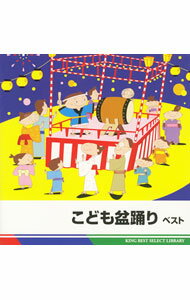 こども盆踊り ベスト

KING BEST SELECT LIBRARY